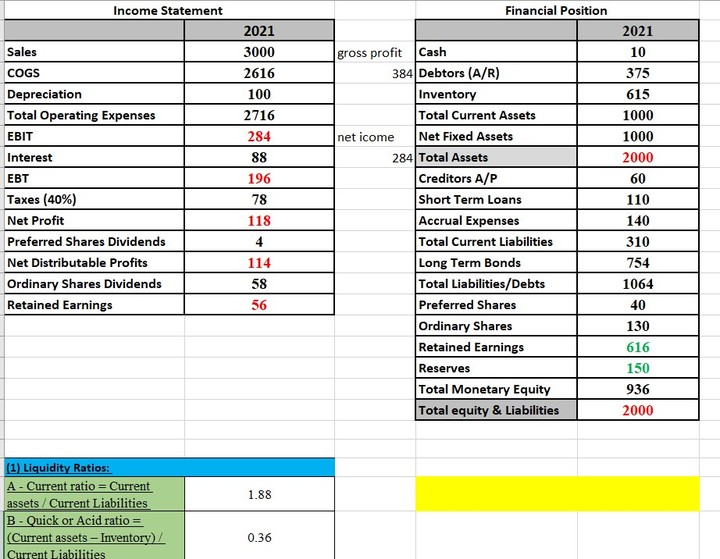 Income Statement

| | 2021 |
|---|---|
| Sales | 3000 |
| COGS | 2616 |
| Depreciation | 100 |
| Total Operating Expenses | 2716 |
| EBIT | 284 |
| Interest | 88 |
| EBT | 196 |
| Taxes (40%) | 78 |
| Net Profit | 118 |
| Preferred Shares Dividends | 4 |
| Net Distributable Profits | 114 |
| Ordinary Shares Dividends | 58 |
| Retained Earnings | 56 |

gross profit
384

net icome
284

Financial Position

| | 2021 |
|---|---|
| Cash | 10 |
| Debtors (A/R) | 375 |
| Inventory | 615 |
| Total Current Assets | 1000 |
| Net Fixed Assets | 1000 |
| Total Assets | 2000 |
| Creditors A/P | 60 |
| Short Term Loans | 110 |
| Accrual Expenses | 140 |
| Total Current Liabilities | 310 |
| Long Term Bonds | 754 |
| Total Liabilities/Debts | 1064 |
| Preferred Shares | 40 |
| Ordinary Shares | 130 |
| Retained Earnings | 616 |
| Reserves | 150 |
| Total Monetary Equity | 936 |
| Total equity & Liabilities | 2000 |

(1) Liquidity Ratios:

| | |
|---|---|
| A - Current ratio = Current assets / Current Liabilities | 1.88 |
| B - Quick or Acid ratio = (Current assets – Inventory) / Current Liabilities | 0.36 |